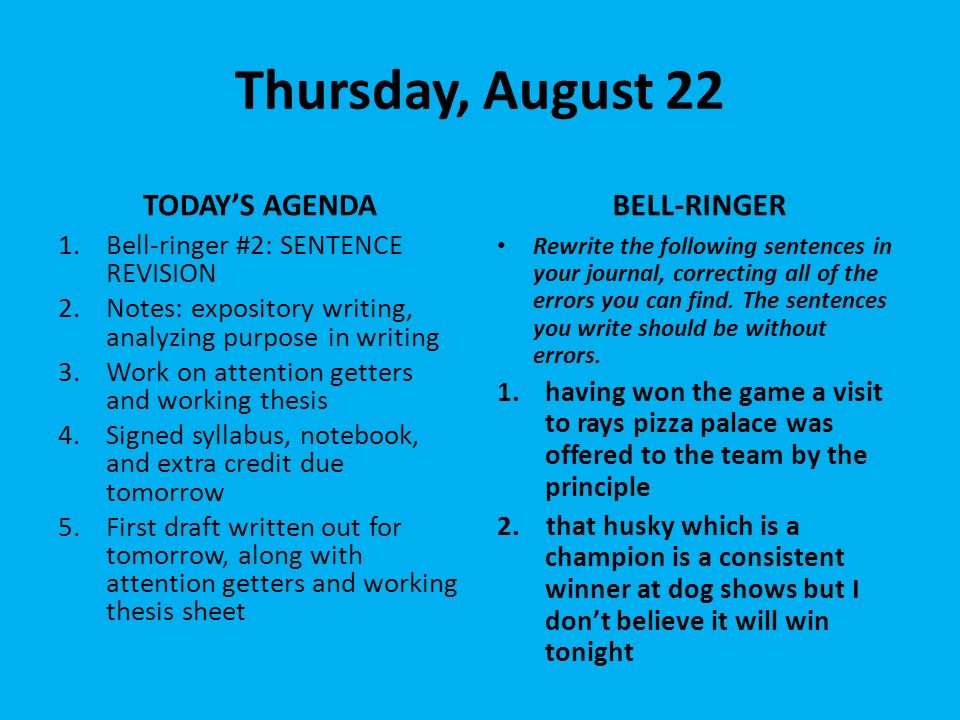 Thursday, August 22

TODAY'S AGENDA

1. Bell-ringer #2: SENTENCE REVISION
2. Notes: expository writing, analyzing purpose in writing
3. Work on attention getters and working thesis
4. Signed syllabus, notebook, and extra credit due tomorrow
5. First draft written out for tomorrow, along with attention getters and working thesis sheet

BELL-RINGER

• Rewrite the following sentences in your journal, correcting all of the errors you can find. The sentences you write should be without errors.

1. having won the game a visit to rays pizza palace was offered to the team by the principle
2. that husky which is a champion is a consistent winner at dog shows but I don't believe it will win tonight